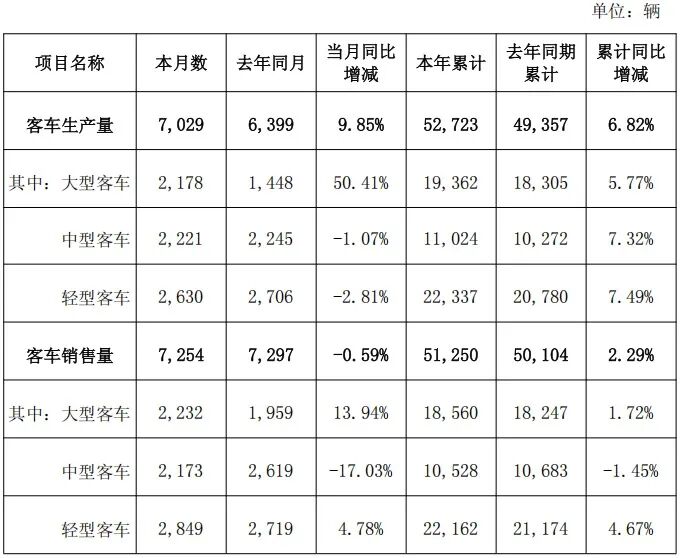 单位：辆

| 项目名称 | 本月数 | 去年同月 | 当月同比增减 | 本年累计 | 去年同期累计 | 累计同比增减 |
|---|---|---|---|---|---|---|
| 客车生产量 | 7,029 | 6,399 | 9.85% | 52,723 | 49,357 | 6.82% |
| 其中：大型客车 | 2,178 | 1,448 | 50.41% | 19,362 | 18,305 | 5.77% |
| 中型客车 | 2,221 | 2,245 | -1.07% | 11,024 | 10,272 | 7.32% |
| 轻型客车 | 2,630 | 2,706 | -2.81% | 22,337 | 20,780 | 7.49% |
| 客车销售量 | 7,254 | 7,297 | -0.59% | 51,250 | 50,104 | 2.29% |
| 其中：大型客车 | 2,232 | 1,959 | 13.94% | 18,560 | 18,247 | 1.72% |
| 中型客车 | 2,173 | 2,619 | -17.03% | 10,528 | 10,683 | -1.45% |
| 轻型客车 | 2,849 | 2,719 | 4.78% | 22,162 | 21,174 | 4.67% |